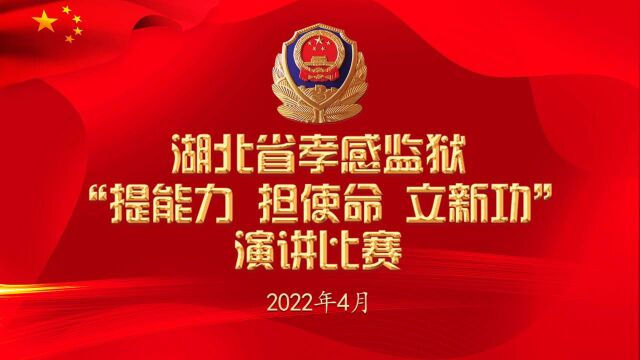 湖北省孝感监狱
“提能力 担使命 立新功”
演讲比赛

2022年4月